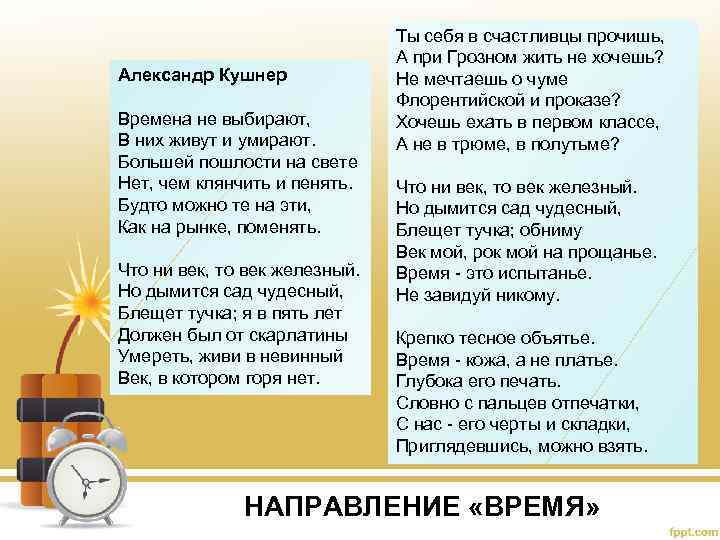 Александр Кушнер

Времена не выбирают,
В них живут и умирают.
Большей пошлости на свете
Нет, чем клянчить и пенять.
Будто можно те на эти,
Как на рынке, поменять.

Что ни век, то век железный.
Но дымится сад чудесный,
Блещет тучка; я в пять лет
Должен был от скарлатины
Умереть, живи в невинный
Век, в котором горя нет.

Ты себя в счастливцы прочишь,
А при Грозном жить не хочешь?
Не мечтаешь о чуме
Флорентийской и проказе?
Хочешь ехать в первом классе,
А не в трюме, в полутьме?

Что ни век, то век железный.
Но дымится сад чудесный,
Блещет тучка; обниму
Век мой, рок мой на прощанье.
Время - это испытанье.
Не завидуй никому.

Крепко тесное объятье.
Время - кожа, а не платье.
Глубока его печать.
Словно с пальцев отпечатки,
С нас - его черты и складки,
Приглядевшись, можно взять.

НАПРАВЛЕНИЕ «ВРЕМЯ»

fppt.com